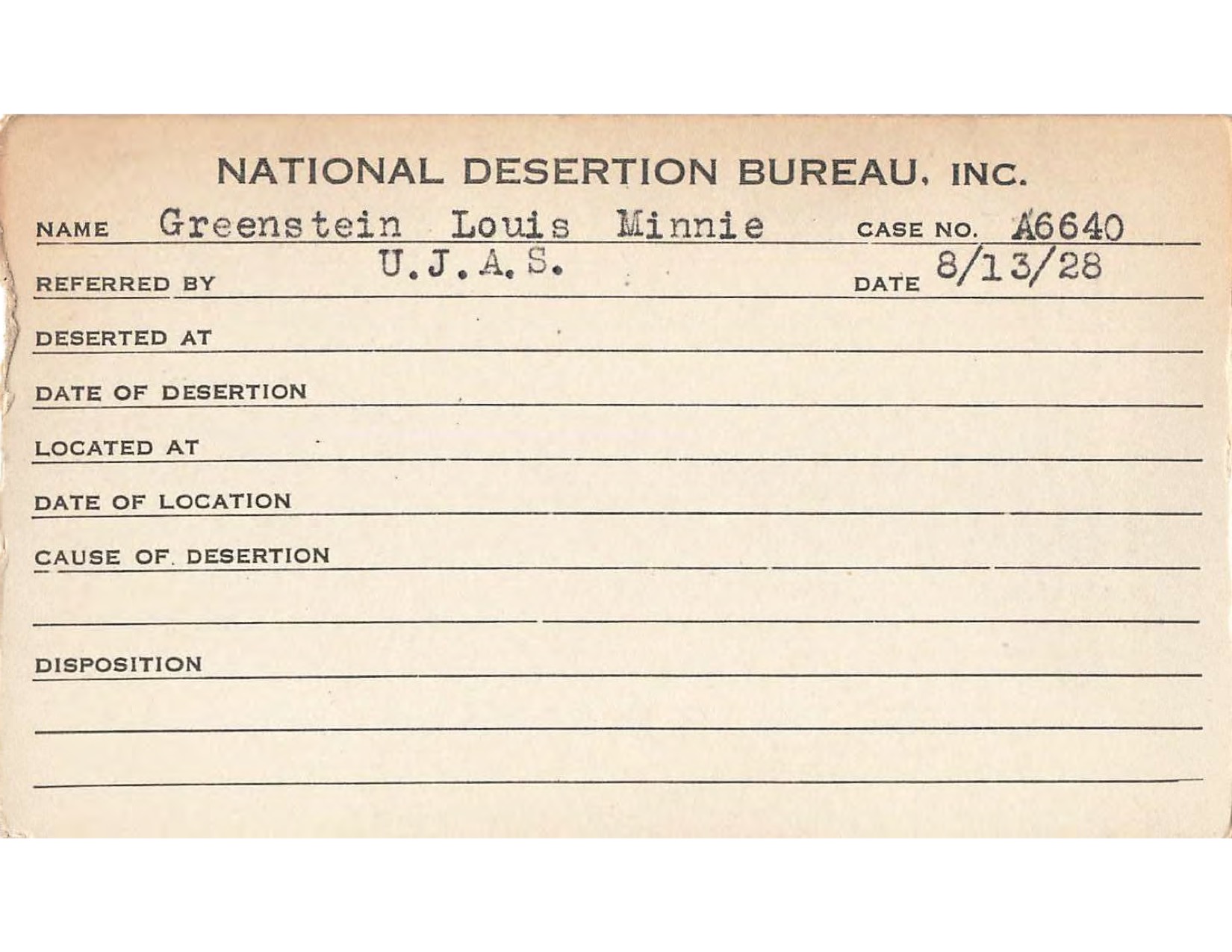 NATIONAL DESERTION BUREAU, INC.

NAME Greenstein Louis Minnie CASE NO. A6640

REFERRED BY U.J.A.S. DATE 8/13/28

DESERTED AT

DATE OF DESERTION

LOCATED AT

DATE OF LOCATION

CAUSE OF DESERTION

DISPOSITION